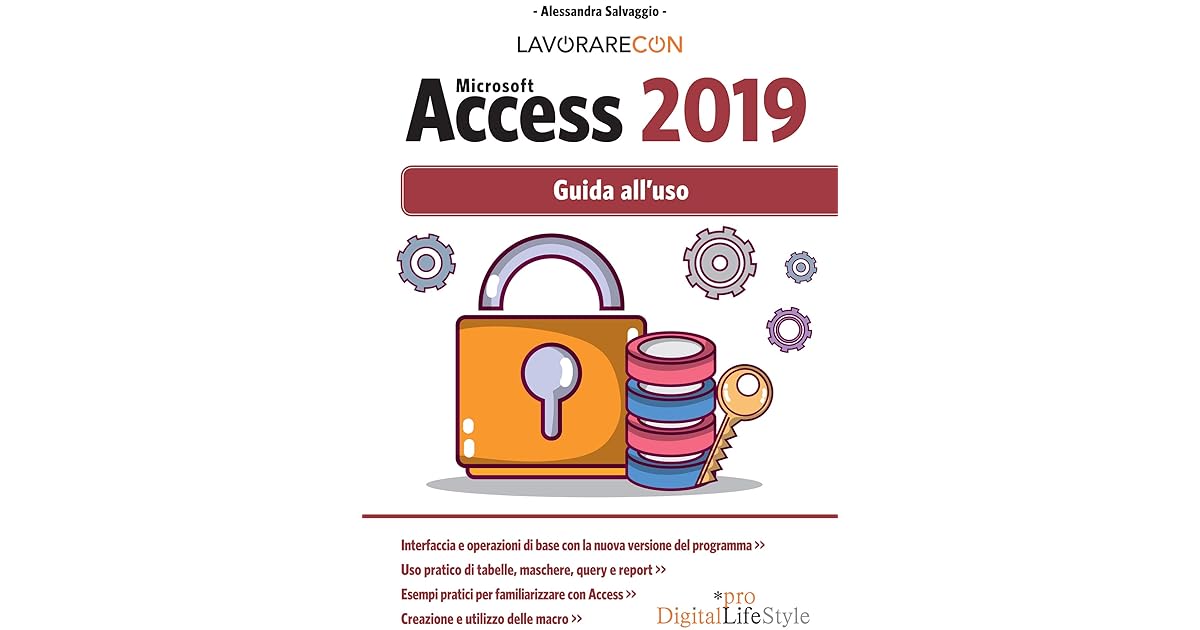 - Alessandra Salvaggio -

LAVORARECON

Microsoft
Access 2019

Guida all'uso

Interfaccia e operazioni di base con la nuova versione del programma >>
Uso pratico di tabelle, maschere, query e report >>
Esempi pratici per familiarizzare con Access >>
Creazione e utilizzo delle macro >>

*pro
DigitalLifeStyle